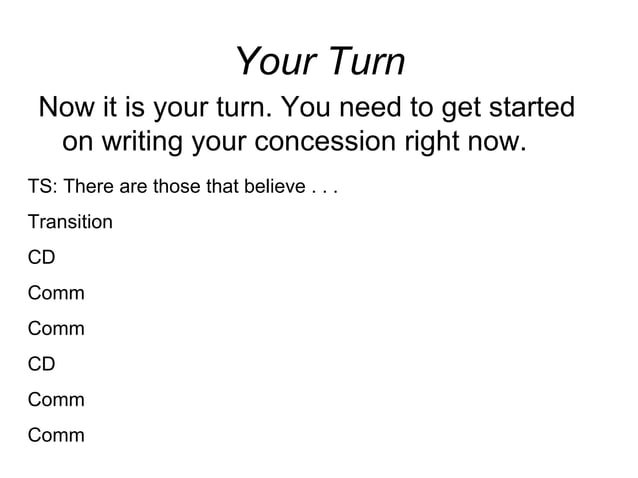 Your Turn

Now it is your turn. You need to get started on writing your concession right now.

TS: There are those that believe . . .

Transition

CD

Comm

Comm

CD

Comm

Comm